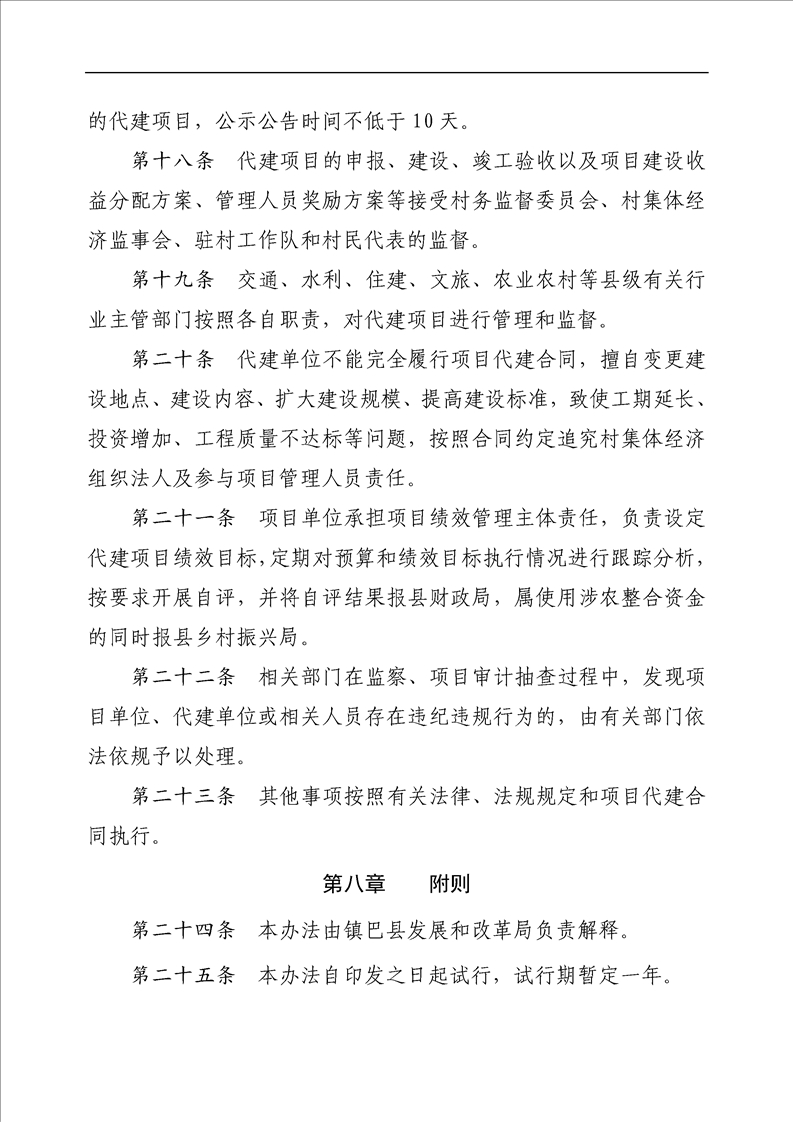 的代建项目，公示公告时间不低于10天。

第十八条　代建项目的申报、建设、竣工验收以及项目建设收益分配方案、管理人员奖励方案等接受村务监督委员会、村集体经济监事会、驻村工作队和村民代表的监督。

第十九条　交通、水利、住建、文旅、农业农村等县级有关行业主管部门按照各自职责，对代建项目进行管理和监督。

第二十条　代建单位不能完全履行项目代建合同，擅自变更建设地点、建设内容、扩大建设规模、提高建设标准，致使工期延长、投资增加、工程质量不达标等问题，按照合同约定追究村集体经济组织法人及参与项目管理人员责任。

第二十一条　项目单位承担项目绩效管理主体责任，负责设定代建项目绩效目标，定期对预算和绩效目标执行情况进行跟踪分析，按要求开展自评，并将自评结果报县财政局，属使用涉农整合资金的同时报县乡村振兴局。

第二十二条　相关部门在监察、项目审计抽查过程中，发现项目单位、代建单位或相关人员存在违纪违规行为的，由有关部门依法依规予以处理。

第二十三条　其他事项按照有关法律、法规规定和项目代建合同执行。

第八章　　附则

第二十四条　本办法由镇巴县发展和改革局负责解释。

第二十五条　本办法自印发之日起试行，试行期暂定一年。